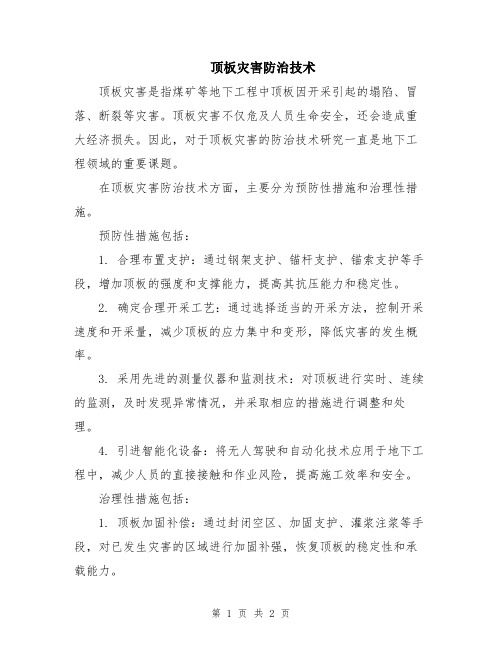 顶板灾害防治技术

顶板灾害是指煤矿等地下工程中顶板因开采引起的塌陷、冒落、断裂等灾害。顶板灾害不仅危及人员生命安全，还会造成重大经济损失。因此，对于顶板灾害的防治技术研究一直是地下工程领域的重要课题。

在顶板灾害防治技术方面，主要分为预防性措施和治理性措施。

预防性措施包括：

1. 合理布置支护：通过钢架支护、锚杆支护、锚索支护等手段，增加顶板的强度和支撑能力，提高其抗压能力和稳定性。

2. 确定合理开采工艺：通过选择适当的开采方法，控制开采速度和开采量，减少顶板的应力集中和变形，降低灾害的发生概率。

3. 采用先进的测量仪器和监测技术：对顶板进行实时、连续的监测，及时发现异常情况，并采取相应的措施进行调整和处理。

4. 引进智能化设备：将无人驾驶和自动化技术应用于地下工程中，减少人员的直接接触和作业风险，提高施工效率和安全。

治理性措施包括：

1. 顶板加固补偿：通过封闭空区、加固支护、灌浆注浆等手段，对已发生灾害的区域进行加固补强，恢复顶板的稳定性和承载能力。

第 1 页 共 2 页